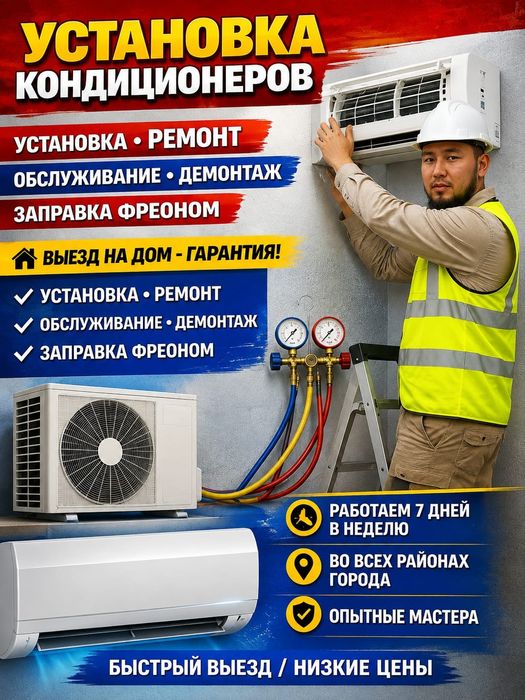 УСТАНОВКА
КОНДИЦИОНЕРОВ

УСТАНОВКА • РЕМОНТ

ОБСЛУЖИВАНИЕ • ДЕМОНТАЖ

ЗАПРАВКА ФРЕОНОМ

ВЫЕЗД НА ДОМ - ГАРАНТИЯ!

✓ УСТАНОВКА • РЕМОНТ
✓ ОБСЛУЖИВАНИЕ • ДЕМОНТАЖ
✓ ЗАПРАВКА ФРЕОНОМ

РАБОТАЕМ 7 ДНЕЙ В НЕДЕЛЮ

ВО ВСЕХ РАЙОНАХ ГОРОДА

ОПЫТНЫЕ МАСТЕРА

БЫСТРЫЙ ВЫЕЗД / НИЗКИЕ ЦЕНЫ